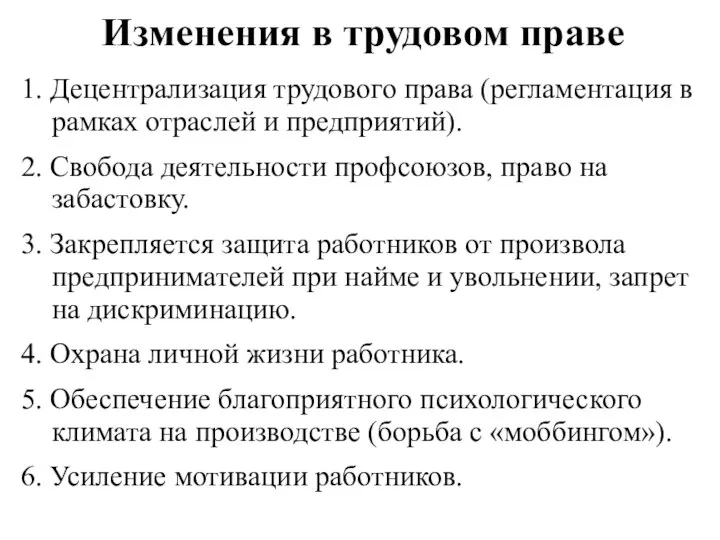 Изменения в трудовом праве

1. Децентрализация трудового права (регламентация в рамках отраслей и предприятий).

2. Свобода деятельности профсоюзов, право на забастовку.

3. Закрепляется защита работников от произвола предпринимателей при найме и увольнении, запрет на дискриминацию.

4. Охрана личной жизни работника.

5. Обеспечение благоприятного психологического климата на производстве (борьба с «моббингом»).

6. Усиление мотивации работников.